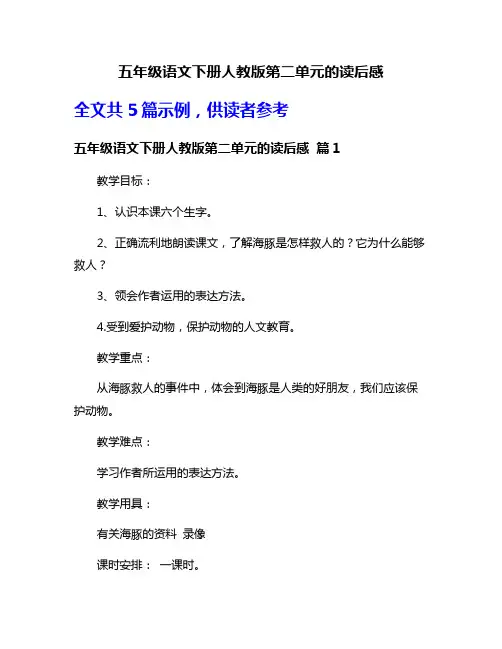 五年级语文下册人教版第二单元的读后感

全文共 5 篇示例，供读者参考

五年级语文下册人教版第二单元的读后感 篇 1

教学目标：

1、认识本课六个生字。

2、正确流利地朗读课文，了解海豚是怎样救人的？它为什么能够救人？

3、领会作者运用的表达方法。

4.受到爱护动物，保护动物的人文教育。

教学重点：

从海豚救人的事件中，体会到海豚是人类的好朋友，我们应该保护动物。

教学难点：

学习作者所运用的表达方法。

教学用具：

有关海豚的资料 录像

课时安排： 一课时。